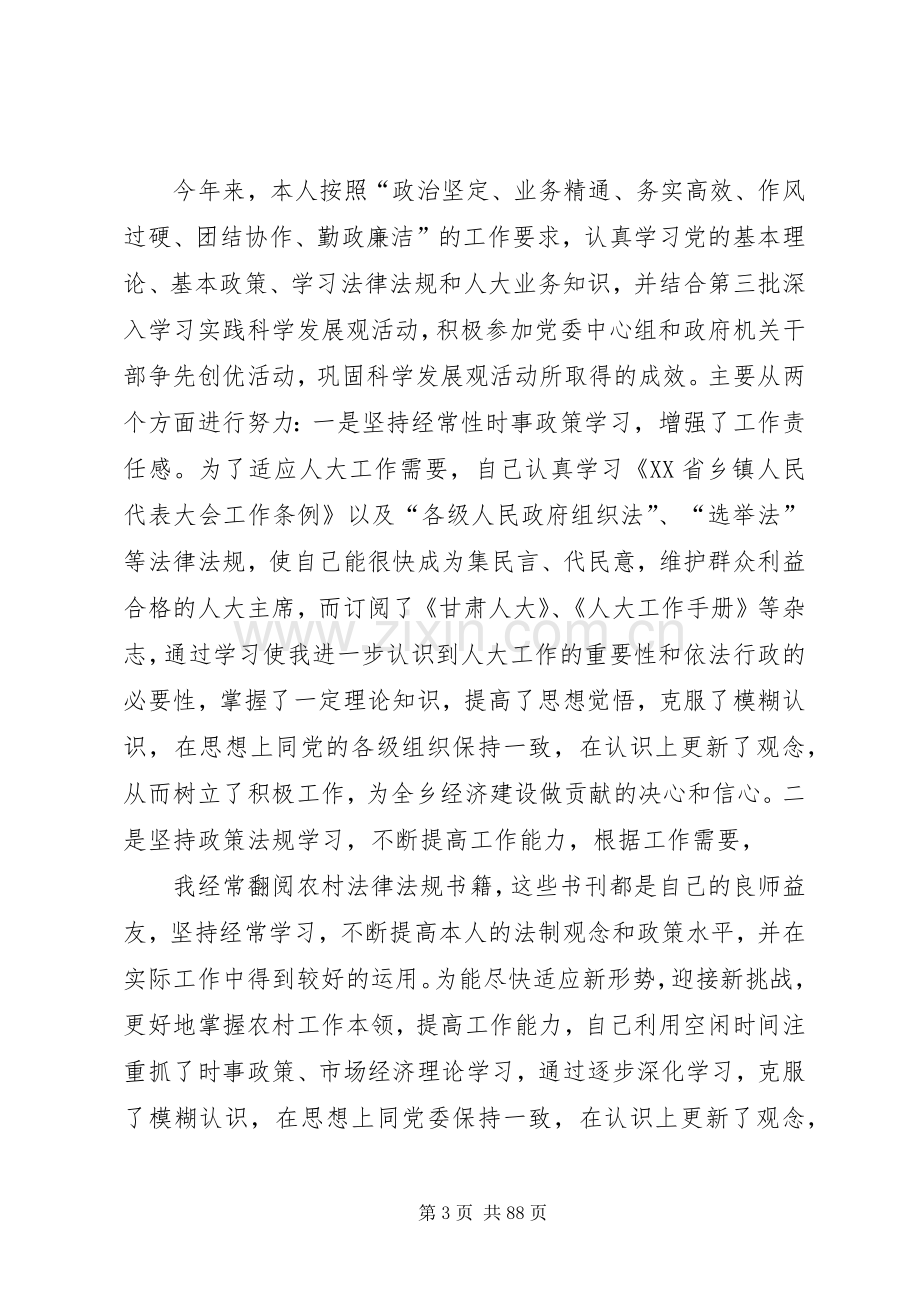 今年来，本人按照“政治坚定、业务精通、务实高效、作风过硬、团结协作、勤政廉洁”的工作要求，认真学习党的基本理论、基本政策、学习法律法规和人大业务知识，并结合第三批深入学习实践科学发展观活动，积极参加党委中心组和政府机关干部争先创优活动，巩固科学发展观活动所取得的成效。主要从两个方面进行努力：一是坚持经常性时事政策学习，增强了工作责任感。为了适应人大工作需要，自己认真学习《XX省乡镇人民代表大会工作条例》以及“各级人民政府组织法”、“选举法”等法律法规，使自己能很快成为集民言、代民意，维护群众利益合格的人大主席，而订阅了《甘肃人大》、《人大工作手册》等杂志，通过学习使我进一步认识到人大工作的重要性和依法行政的必要性，掌握了一定理论知识，提高了思想觉悟，克服了模糊认识，在思想上同党的各级组织保持一致，在认识上更新了观念，从而树立了积极工作，为全乡经济建设做贡献的决心和信心。二是坚持政策法规学习，不断提高工作能力，根据工作需要，

我经常翻阅农村法律法规书籍，这些书刊都是自己的良师益友，坚持经常学习，不断提高本人的法制观念和政策水平，并在实际工作中得到较好的运用。为能尽快适应新形势，迎接新挑战，更好地掌握农村工作本领，提高工作能力，自己利用空闲时间注重抓了时事政策、市场经济理论学习，通过逐步深化学习，克服了模糊认识，在思想上同党委保持一致，在认识上更新了观念，

第3页 共88页

www.zixin.com.cn